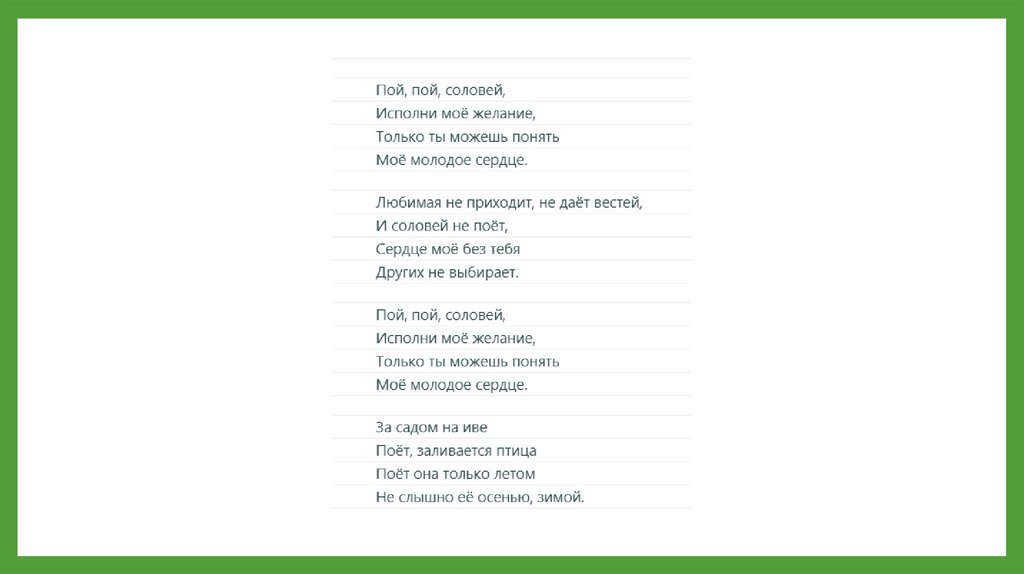 Пой, пой, соловей,
Исполни моё желание,
Только ты можешь понять
Моё молодое сердце.

Любимая не приходит, не даёт вестей,
И соловей не поёт,
Сердце моё без тебя
Других не выбирает.

Пой, пой, соловей,
Исполни моё желание,
Только ты можешь понять
Моё молодое сердце.

За садом на иве
Поёт, заливается птица
Поёт она только летом
Не слышно её осенью, зимой.